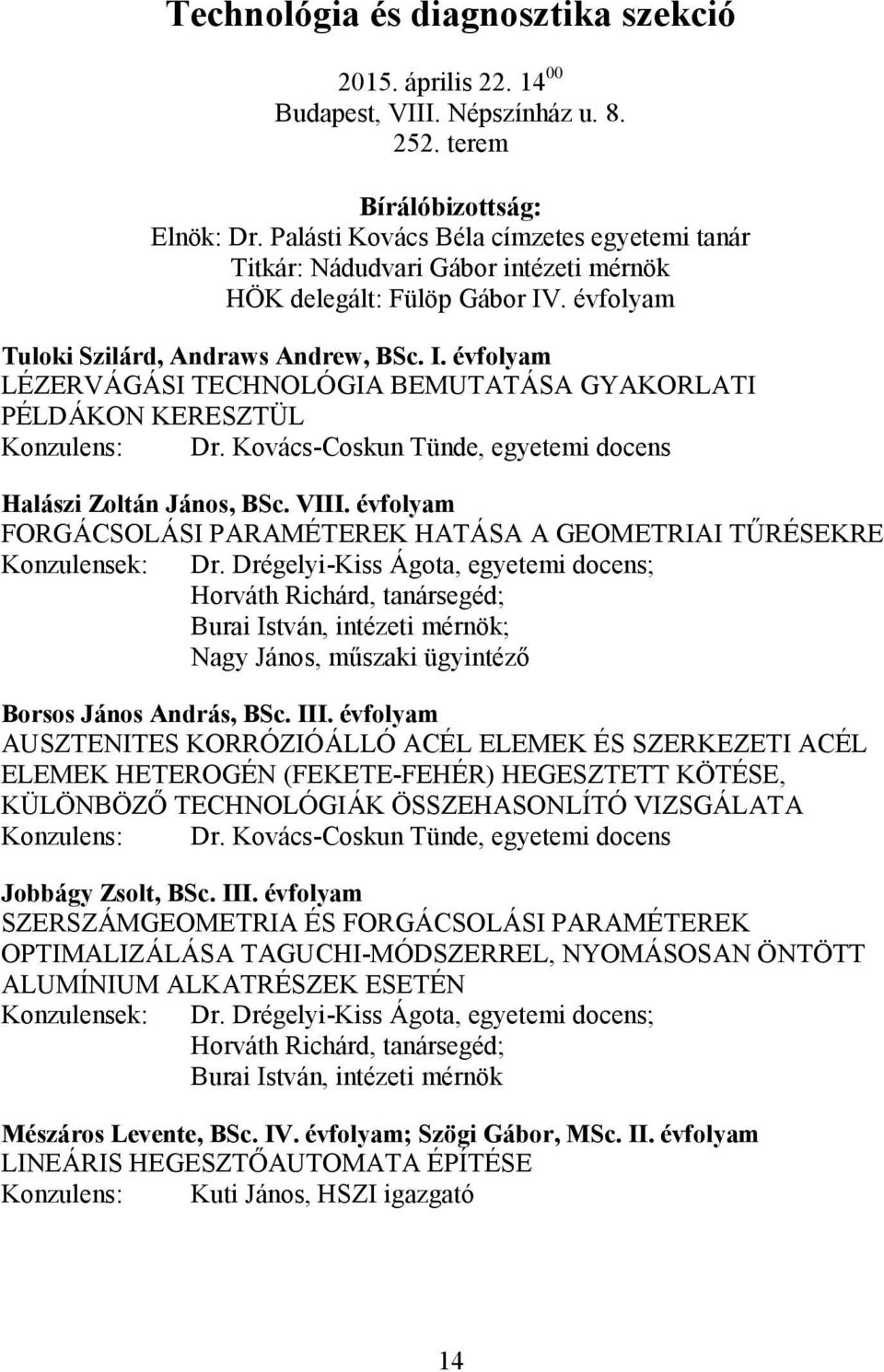 Technológia és diagnosztika szekció

2015. április 22. $14^{00}$
Budapest, VIII. Népszínház u. 8.
252. terem

Bírálóbizottság:
Elnök: Dr. Palásti Kovács Béla címzetes egyetemi tanár
Titkár: Nádudvari Gábor intézeti mérnök
HÖK delegált: Fülöp Gábor IV. évfolyam

Tuloki Szilárd, Andraws Andrew, BSc. I. évfolyam
LÉZERVÁGÁSI TECHNOLÓGIA BEMUTATÁSA GYAKORLATI PÉLDÁKON KERESZTÜL
Konzulens: Dr. Kovács-Coskun Tünde, egyetemi docens

Halászi Zoltán János, BSc. VIII. évfolyam
FORGÁCSOLÁSI PARAMÉTEREK HATÁSA A GEOMETRIAI TŰRÉSEKRE
Konzulensek: Dr. Drégelyi-Kiss Ágota, egyetemi docens;
Horváth Richárd, tanársegéd;
Burai István, intézeti mérnök;
Nagy János, műszaki ügyintéző

Borsos János András, BSc. III. évfolyam
AUSZTENITES KORRÓZIÓÁLLÓ ACÉL ELEMEK ÉS SZERKEZETI ACÉL ELEMEK HETEROGÉN (FEKETE-FEHÉR) HEGESZTETT KÖTÉSE, KÜLÖNBÖZŐ TECHNOLÓGIÁK ÖSSZEHASONLÍTÓ VIZSGÁLATA
Konzulens: Dr. Kovács-Coskun Tünde, egyetemi docens

Jobbágy Zsolt, BSc. III. évfolyam
SZERSZÁMGEOMETRIA ÉS FORGÁCSOLÁSI PARAMÉTEREK OPTIMALIZÁLÁSA TAGUCHI-MÓDSZERREL, NYOMÁSOSAN ÖNTÖTT ALUMÍNIUM ALKATRÉSZEK ESETÉN
Konzulensek: Dr. Drégelyi-Kiss Ágota, egyetemi docens;
Horváth Richárd, tanársegéd;
Burai István, intézeti mérnök

Mészáros Levente, BSc. IV. évfolyam; Szögi Gábor, MSc. II. évfolyam
LINEÁRIS HEGESZTŐAUTOMATA ÉPÍTÉSE
Konzulens: Kuti János, HSZI igazgató

14